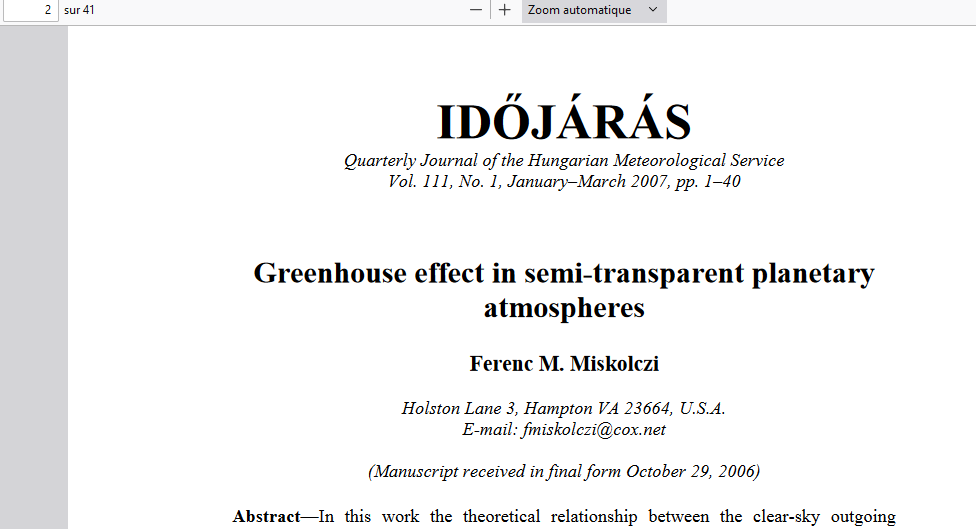 2 sur 41

— + Zoom automatique

IDŐJÁRÁS

Quarterly Journal of the Hungarian Meteorological Service
Vol. 111, No. 1, January–March 2007, pp. 1–40

Greenhouse effect in semi-transparent planetary atmospheres

Ferenc M. Miskolczi

Holston Lane 3, Hampton VA 23664, U.S.A.
E-mail: fmiskolczi@cox.net

(Manuscript received in final form October 29, 2006)

Abstract—In this work the theoretical relationship between the clear-sky outgoing